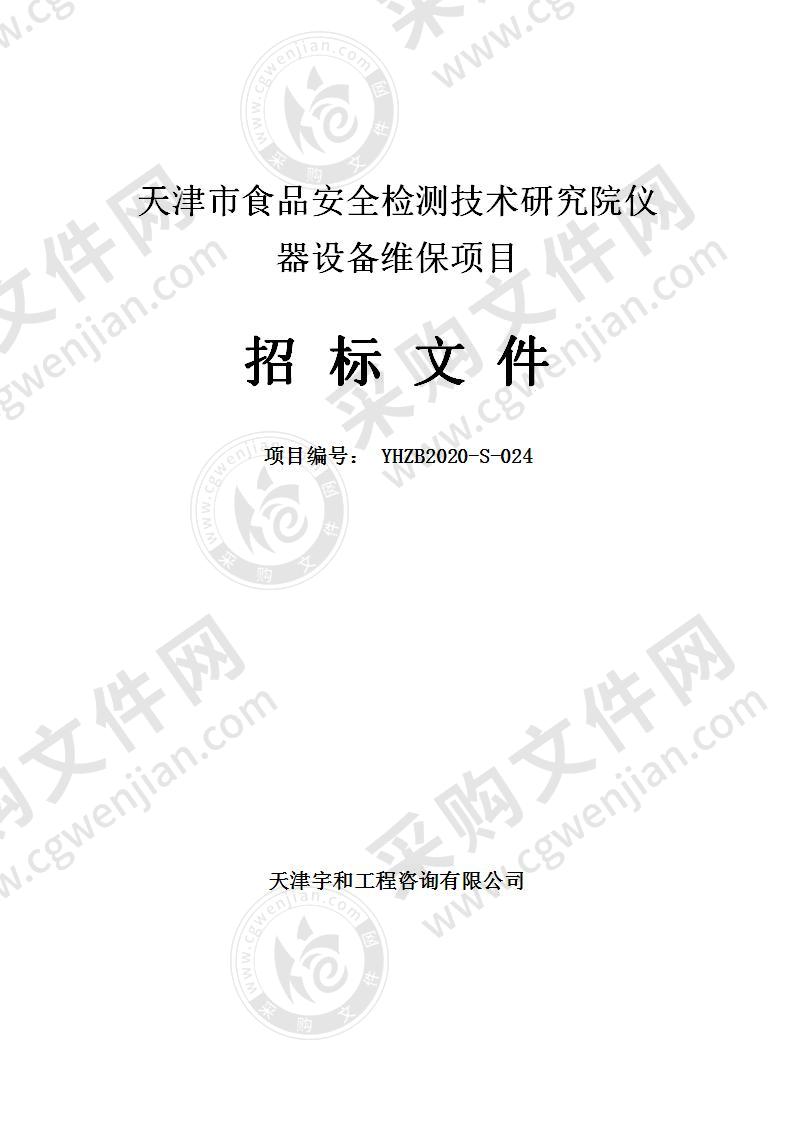 天津市食品安全检测技术研究院仪器设备维保项目

招 标 文 件

项目编号： YHZB2020-S-024

天津宇和工程咨询有限公司

采购文件网 www.cgwenjian.com